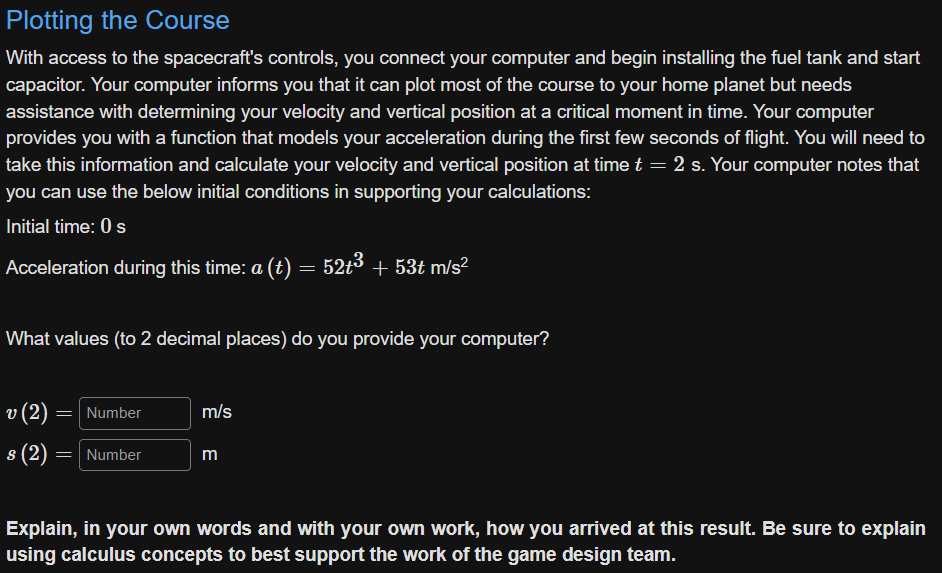 Plotting the Course

With access to the spacecraft's controls, you connect your computer and begin installing the fuel tank and start capacitor. Your computer informs you that it can plot most of the course to your home planet but needs assistance with determining your velocity and vertical position at a critical moment in time. Your computer provides you with a function that models your acceleration during the first few seconds of flight. You will need to take this information and calculate your velocity and vertical position at time $t = 2$ s. Your computer notes that you can use the below initial conditions in supporting your calculations:

Initial time: $0$ s

Acceleration during this time: $a(t) = 52t^3 + 53t$ m/s$^2$

What values (to 2 decimal places) do you provide your computer?

$v(2) =$ Number m/s

$s(2) =$ Number m

Explain, in your own words and with your own work, how you arrived at this result. Be sure to explain using calculus concepts to best support the work of the game design team.